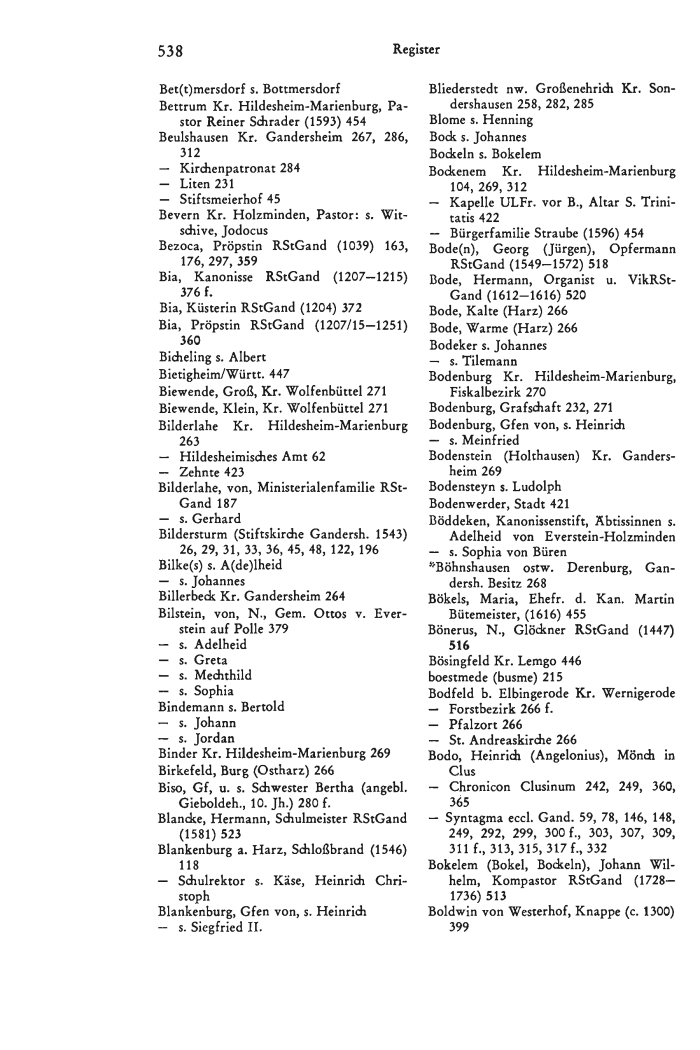 538 Register

Bet(t)mersdorf s. Bottmersdorf
Bettrum Kr. Hildesheim-Marienburg, Pastor Reiner Schrader (1593) 454
Beulshausen Kr. Gandersheim 267, 286, 312
— Kirchenpatronat 284
— Liten 231
— Stiftsmeierhof 45
Bevern Kr. Holzminden, Pastor: s. Witschive, Jodocus
Bezoca, Pröpstin RStGand (1039) 163, 176, 297, 359
Bia, Kanonisse RStGand (1207—1215) 376 f.
Bia, Küsterin RStGand (1204) 372
Bia, Pröpstin RStGand (1207/15—1251) 360
Bicheling s. Albert
Bietigheim/Württ. 447
Biewende, Groß, Kr. Wolfenbüttel 271
Biewende, Klein, Kr. Wolfenbüttel 271
Bilderlahe Kr. Hildesheim-Marienburg 263
— Hildesheimisches Amt 62
— Zehnte 423
Bilderlahe, von, Ministerialenfamilie RStGand 187
— s. Gerhard
Bildersturm (Stiftskirche Gandersh. 1543) 26, 29, 31, 33, 36, 45, 48, 122, 196
Bilke(s) s. A(de)lheid
— s. Johannes
Billerbeck Kr. Gandersheim 264
Bilstein, von, N., Gem. Ottos v. Everstein auf Polle 379
— s. Adelheid
— s. Greta
— s. Mechthild
— s. Sophia
Bindemann s. Bertold
— s. Johann
— s. Jordan
Binder Kr. Hildesheim-Marienburg 269
Birkefeld, Burg (Ostharz) 266
Biso, Gf, u. s. Schwester Bertha (angebl. Gieboldeh., 10. Jh.) 280 f.
Blancke, Hermann, Schulmeister RStGand (1581) 523
Blankenburg a. Harz, Schloßbrand (1546) 118
— Schulrektor s. Käse, Heinrich Christoph
Blankenburg, Gfen von, s. Heinrich
— s. Siegfried II.

Bliederstedt nw. Großenehrich Kr. Sondershausen 258, 282, 285
Blome s. Henning
Bock s. Johannes
Bockeln s. Bokelem
Bockenem Kr. Hildesheim-Marienburg 104, 269, 312
— Kapelle ULFr. vor B., Altar S. Trinitatis 422
— Bürgerfamilie Straube (1596) 454
Bode(n), Georg (Jürgen), Opfermann RStGand (1549—1572) 518
Bode, Hermann, Organist u. VikRStGand (1612—1616) 520
Bode, Kalte (Harz) 266
Bode, Warme (Harz) 266
Bodeker s. Johannes
— s. Tilemann
Bodenburg Kr. Hildesheim-Marienburg, Fiskalbezirk 270
Bodenburg, Grafschaft 232, 271
Bodenburg, Gfen von, s. Heinrich
— s. Meinfried
Bodenstein (Holthausen) Kr. Gandersheim 269
Bodensteyn s. Ludolph
Bodenwerder, Stadt 421
Böddeken, Kanonissenstift, Äbtissinnen s. Adelheid von Everstein-Holzminden
— s. Sophia von Büren
*Böhnshausen ostw. Derenburg, Gandersh. Besitz 268
Bökels, Maria, Ehefr. d. Kan. Martin Bütemeister, (1616) 455
Bönerus, N., Glöckner RStGand (1447) 516
Bösingfeld Kr. Lemgo 446
boestmede (busme) 215
Bodfeld b. Elbingerode Kr. Wernigerode
— Forstbezirk 266 f.
— Pfalzort 266
— St. Andreaskirche 266
Bodo, Heinrich (Angelonius), Mönch in Clus
— Chronicon Clusinum 242, 249, 360, 365
— Syntagma eccl. Gand. 59, 78, 146, 148, 249, 292, 299, 300 f., 303, 307, 309, 311 f., 313, 315, 317 f., 332
Bokelem (Bokel, Bockeln), Johann Wilhelm, Kompastor RStGand (1728—1736) 513
Boldwin von Westerhof, Knappe (c. 1300) 399